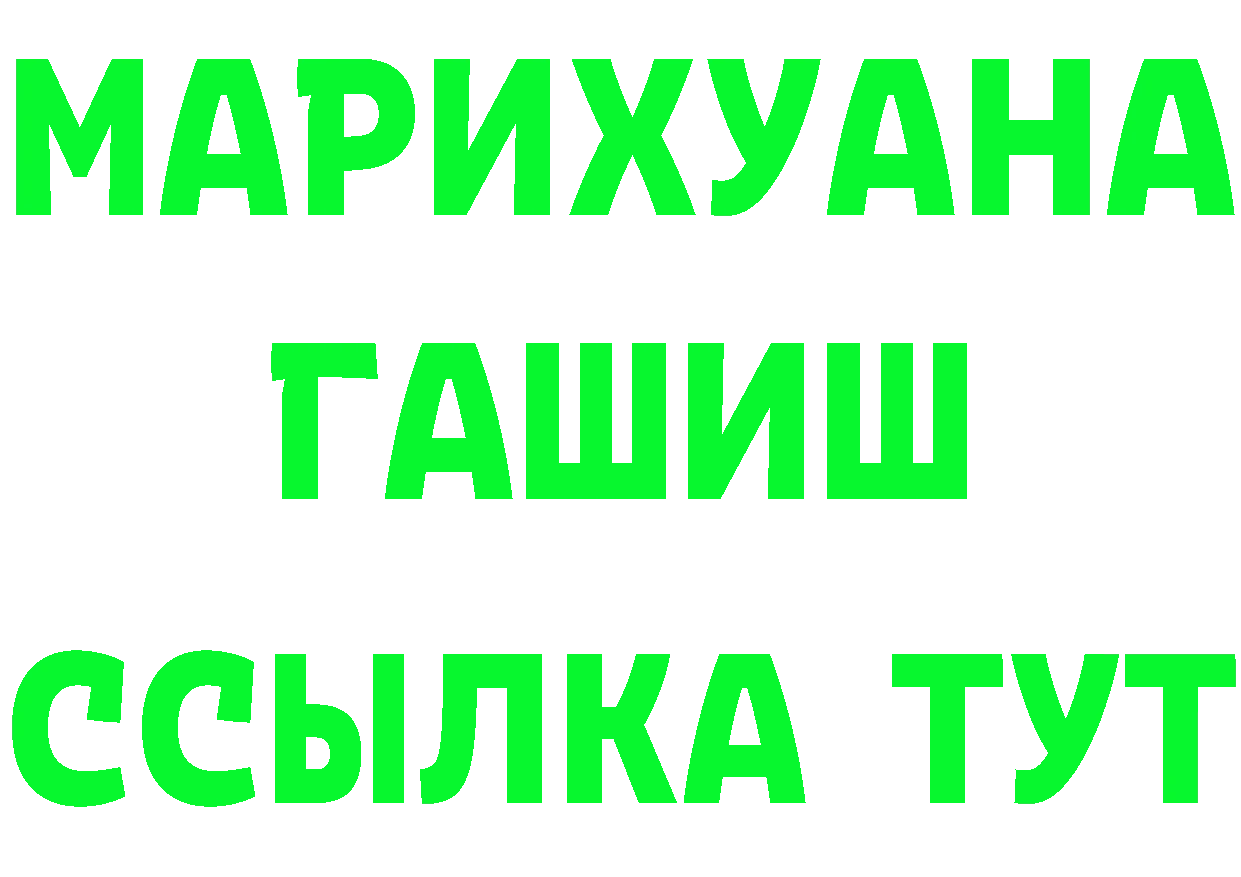 МАРИХУАНА
ГАШИШ
ССЫЛКА ТУТ